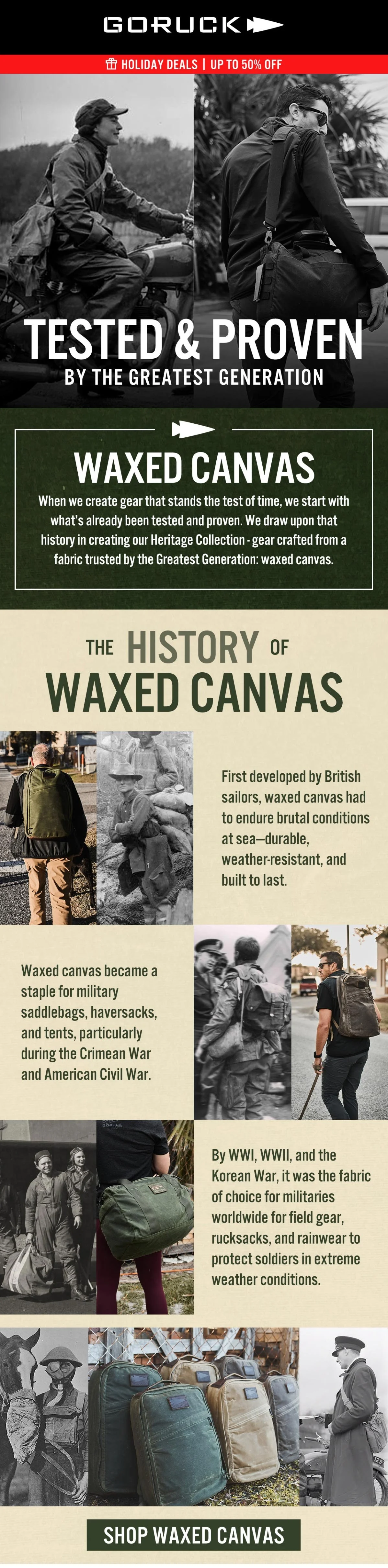 GORUCK

HOLIDAY DEALS | UP TO 50% OFF

TESTED & PROVEN

BY THE GREATEST GENERATION

WAXED CANVAS

When we create gear that stands the test of time, we start with what's already been tested and proven. We draw upon that history in creating our Heritage Collection - gear crafted from a fabric trusted by the Greatest Generation: waxed canvas.

THE HISTORY OF

WAXED CANVAS

First developed by British sailors, waxed canvas had to endure brutal conditions at sea—durable, weather-resistant, and built to last.

Waxed canvas became a staple for military saddlebags, haversacks, and tents, particularly during the Crimean War and American Civil War.

By WWI, WWII, and the Korean War, it was the fabric of choice for militaries worldwide for field gear, rucksacks, and rainwear to protect soldiers in extreme weather conditions.

SHOP WAXED CANVAS